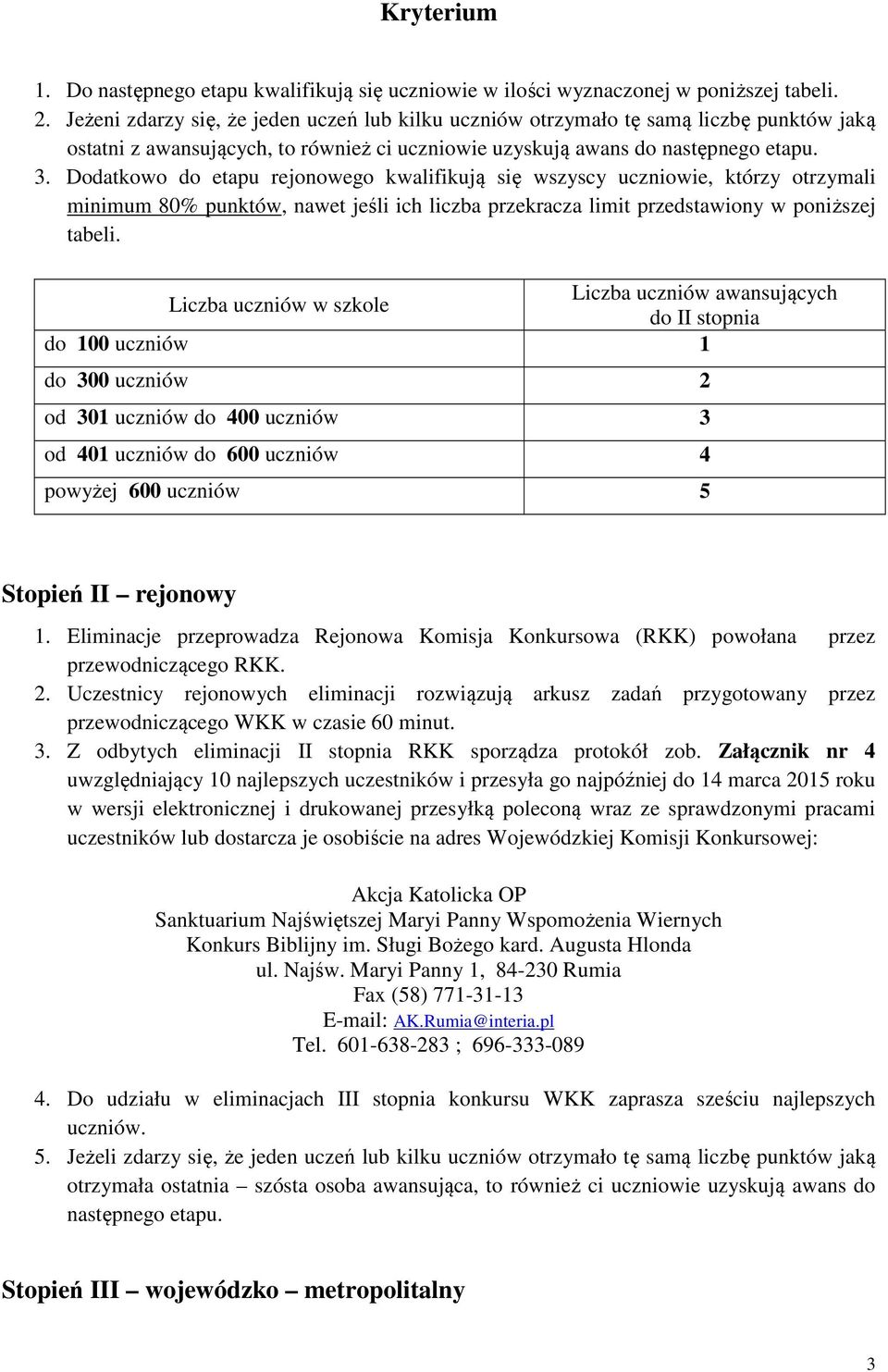 Kryterium

1. Do następnego etapu kwalifikują się uczniowie w ilości wyznaczonej w poniższej tabeli.
2. Jeżeni zdarzy się, że jeden uczeń lub kilku uczniów otrzymało tę samą liczbę punktów jaką ostatni z awansujących, to również ci uczniowie uzyskują awans do następnego etapu.
3. Dodatkowo do etapu rejonowego kwalifikują się wszyscy uczniowie, którzy otrzymali minimum 80% punktów, nawet jeśli ich liczba przekracza limit przedstawiony w poniższej tabeli.

| Liczba uczniów w szkole | Liczba uczniów awansujących do II stopnia |
|---|---|
| do 100 uczniów | 1 |
| do 300 uczniów | 2 |
| od 301 uczniów do 400 uczniów | 3 |
| od 401 uczniów do 600 uczniów | 4 |
| powyżej 600 uczniów | 5 |

Stopień II – rejonowy

1. Eliminacje przeprowadza Rejonowa Komisja Konkursowa (RKK) powołana przez przewodniczącego RKK.
2. Uczestnicy rejonowych eliminacji rozwiązują arkusz zadań przygotowany przez przewodniczącego WKK w czasie 60 minut.
3. Z odbytych eliminacji II stopnia RKK sporządza protokół zob. Załącznik nr 4 uwzględniający 10 najlepszych uczestników i przesyła go najpóźniej do 14 marca 2015 roku w wersji elektronicznej i drukowanej przesyłką poleconą wraz ze sprawdzonymi pracami uczestników lub dostarcza je osobiście na adres Wojewódzkiej Komisji Konkursowej:

Akcja Katolicka OP
Sanktuarium Najświętszej Maryi Panny Wspomożenia Wiernych
Konkurs Biblijny im. Sługi Bożego kard. Augusta Hlonda
ul. Najśw. Maryi Panny 1, 84-230 Rumia
Fax (58) 771-31-13
E-mail: AK.Rumia@interia.pl
Tel. 601-638-283 ; 696-333-089

4. Do udziału w eliminacjach III stopnia konkursu WKK zaprasza sześciu najlepszych uczniów.
5. Jeżeli zdarzy się, że jeden uczeń lub kilku uczniów otrzymało tę samą liczbę punktów jaką otrzymała ostatnia – szósta osoba awansująca, to również ci uczniowie uzyskują awans do następnego etapu.

Stopień III – wojewódzko – metropolitalny

3